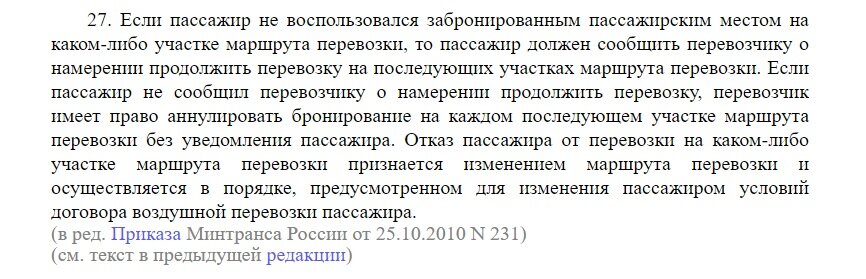 27. Если пассажир не воспользовался забронированным пассажирским местом на каком-либо участке маршрута перевозки, то пассажир должен сообщить перевозчику о намерении продолжить перевозку на последующих участках маршрута перевозки. Если пассажир не сообщил перевозчику о намерении продолжить перевозку, перевозчик имеет право аннулировать бронирование на каждом последующем участке маршрута перевозки без уведомления пассажира. Отказ пассажира от перевозки на каком-либо участке маршрута перевозки признается изменением маршрута перевозки и осуществляется в порядке, предусмотренном для изменения пассажиром условий договора воздушной перевозки пассажира.
(в ред. Приказа Минтранса России от 25.10.2010 N 231)
(см. текст в предыдущей редакции)